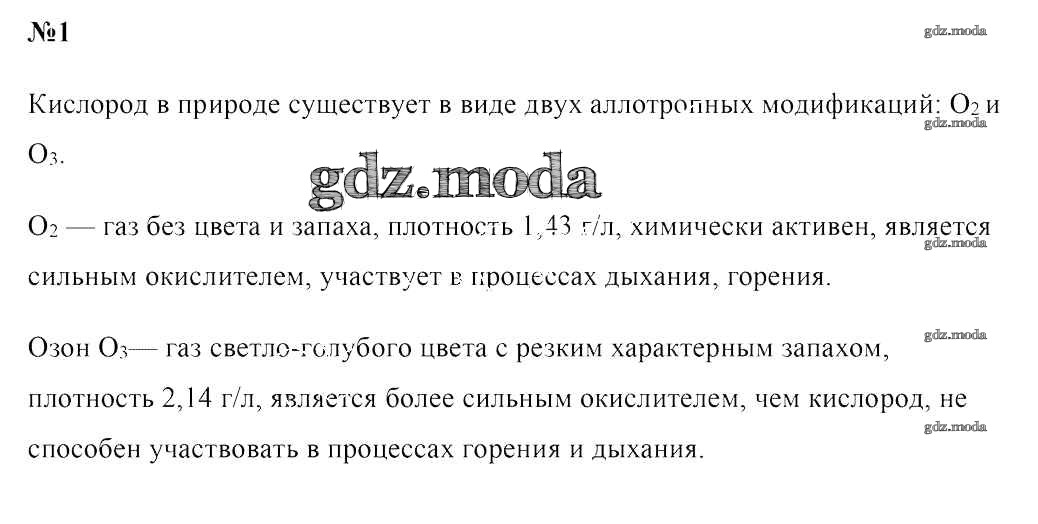 №1

gdz.moda

Кислород в природе существует в виде двух аллотропных модификаций: $O_2$ и $O_3$.

gdz.moda

gdz.moda

$O_2$ — газ без цвета и запаха, плотность 1,43 г/л, химически активен, является сильным окислителем, участвует в процессах дыхания, горения.

gdz.moda

gdz.moda

Озон $O_3$— газ светло-голубого цвета с резким характерным запахом, плотность 2,14 г/л, является более сильным окислителем, чем кислород, не способен участвовать в процессах горения и дыхания.

gdz.moda